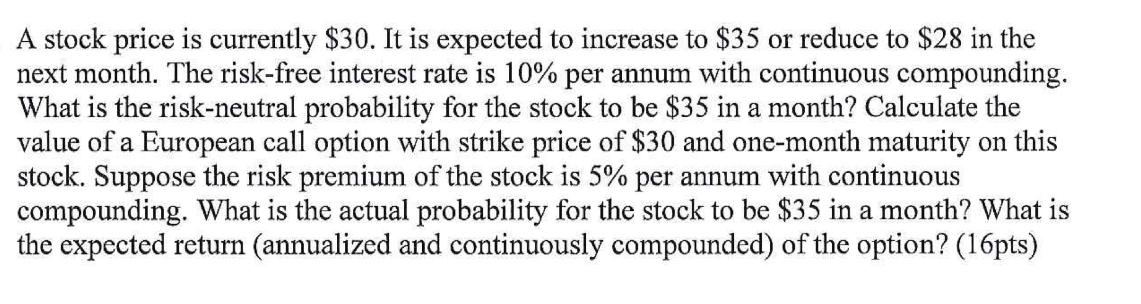 A stock price is currently \$30. It is expected to increase to \$35 or reduce to \$28 in the next month. The risk-free interest rate is 10% per annum with continuous compounding. What is the risk-neutral probability for the stock to be \$35 in a month? Calculate the value of a European call option with strike price of \$30 and one-month maturity on this stock. Suppose the risk premium of the stock is 5% per annum with continuous compounding. What is the actual probability for the stock to be \$35 in a month? What is the expected return (annualized and continuously compounded) of the option? (16pts)